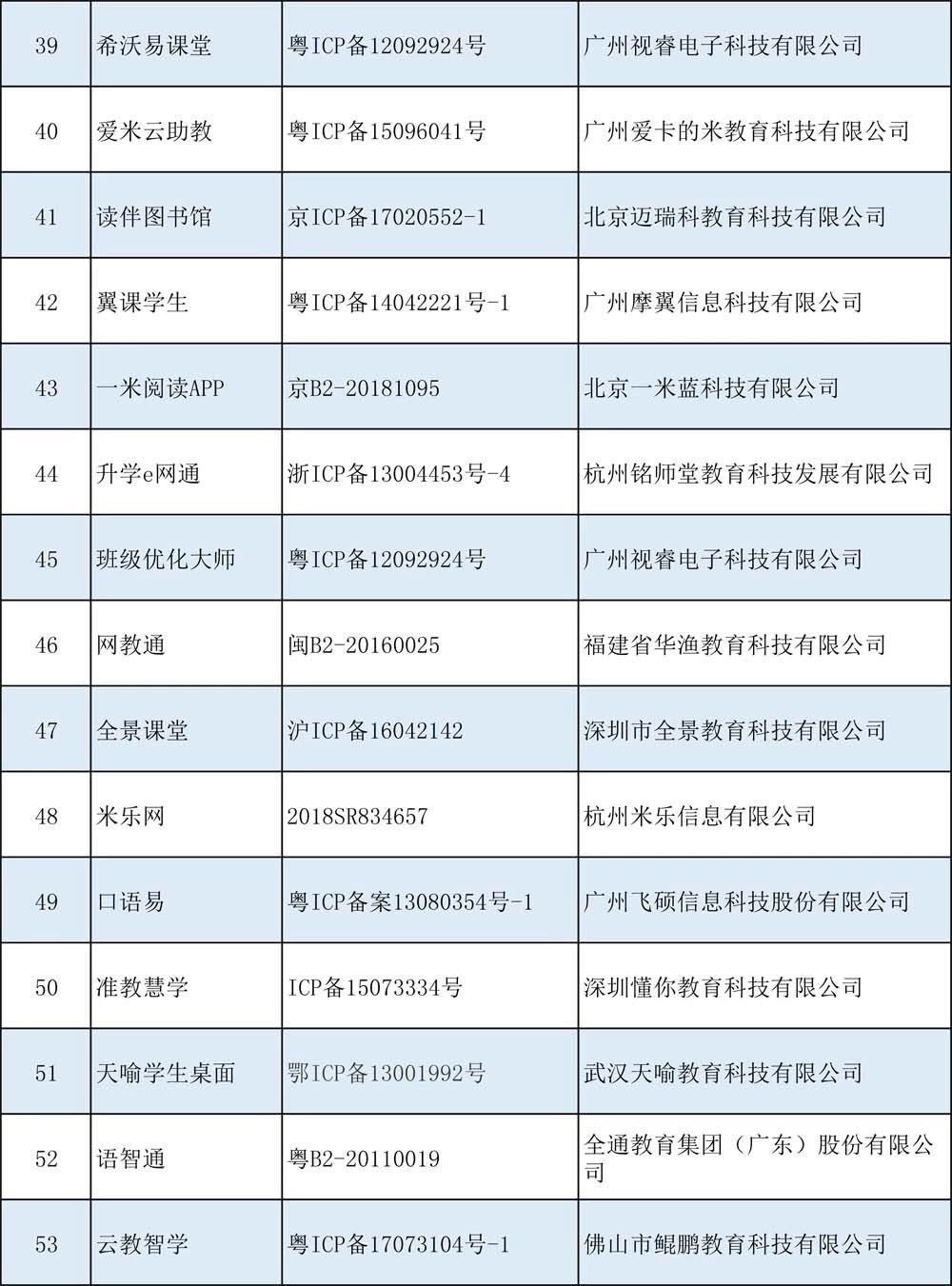 | 39 | 希沃易课堂 | 粤ICP备12092924号 | 广州视睿电子科技有限公司 |
|---|---|---|---|
| 40 | 爱米云助教 | 粤ICP备15096041号 | 广州爱卡的米教育科技有限公司 |
| 41 | 读伴图书馆 | 京ICP备17020552-1 | 北京迈瑞科教育科技有限公司 |
| 42 | 翼课学生 | 粤ICP备14042221号-1 | 广州摩翼信息科技有限公司 |
| 43 | 一米阅读APP | 京B2-20181095 | 北京一米蓝科技有限公司 |
| 44 | 升学e网通 | 浙ICP备13004453号-4 | 杭州铭师堂教育科技发展有限公司 |
| 45 | 班级优化大师 | 粤ICP备12092924号 | 广州视睿电子科技有限公司 |
| 46 | 网教通 | 闽B2-20160025 | 福建省华渔教育科技有限公司 |
| 47 | 全景课堂 | 沪ICP备16042142 | 深圳市全景教育科技有限公司 |
| 48 | 米乐网 | 2018SR834657 | 杭州米乐信息有限公司 |
| 49 | 口语易 | 粤ICP备案13080354号-1 | 广州飞硕信息科技股份有限公司 |
| 50 | 准教慧学 | ICP备15073334号 | 深圳懂你教育科技有限公司 |
| 51 | 天喻学生桌面 | 鄂ICP备13001992号 | 武汉天喻教育科技有限公司 |
| 52 | 语智通 | 粤B2-20110019 | 全通教育集团（广东）股份有限公司 |
| 53 | 云教智学 | 粤ICP备17073104号-1 | 佛山市鲲鹏教育科技有限公司 |